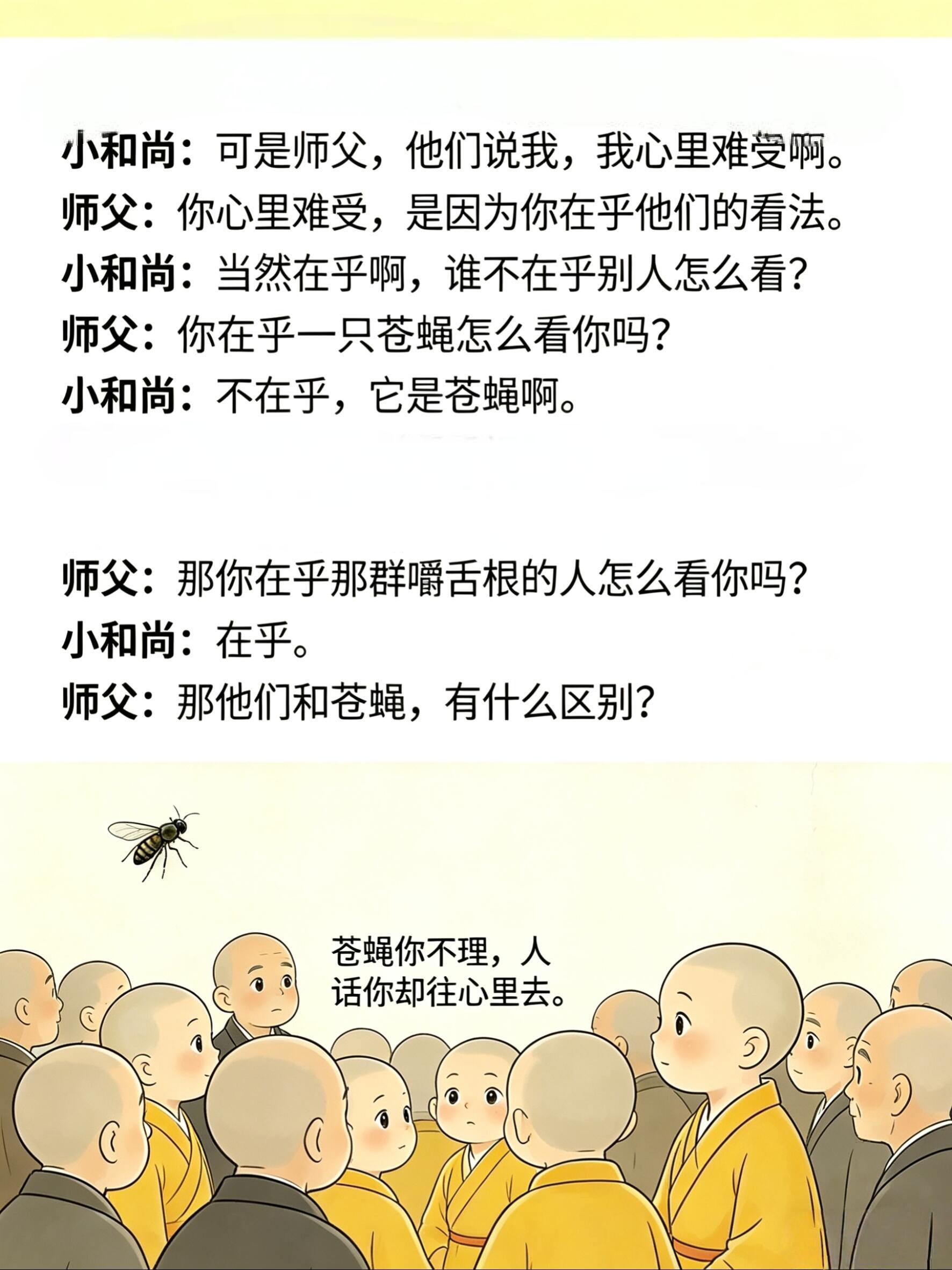 小和尚：可是师父，他们说我，我心里难受啊。
师父：你心里难受，是因为你在乎他们的看法。
小和尚：当然在乎啊，谁不在乎别人怎么看？
师父：你在乎一只苍蝇怎么看你吗？
小和尚：不在乎，它是苍蝇啊。

师父：那你在乎那群嚼舌根的人怎么看你吗？
小和尚：在乎。
师父：那他们和苍蝇，有什么区别？

苍蝇你不理，人话你却往心里去。